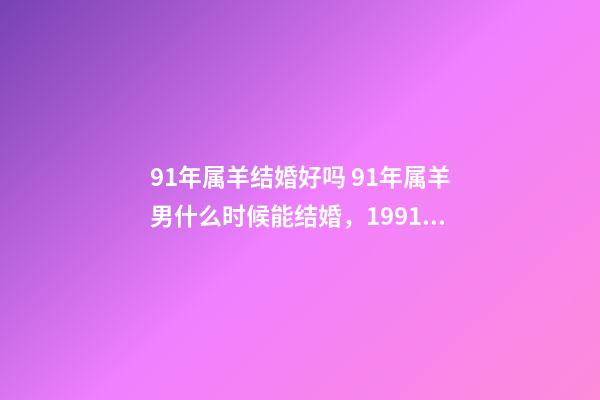 91年属羊结婚好吗 91年属羊男什么时候能结婚，1991...